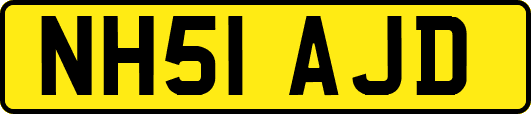 NH51 AJD